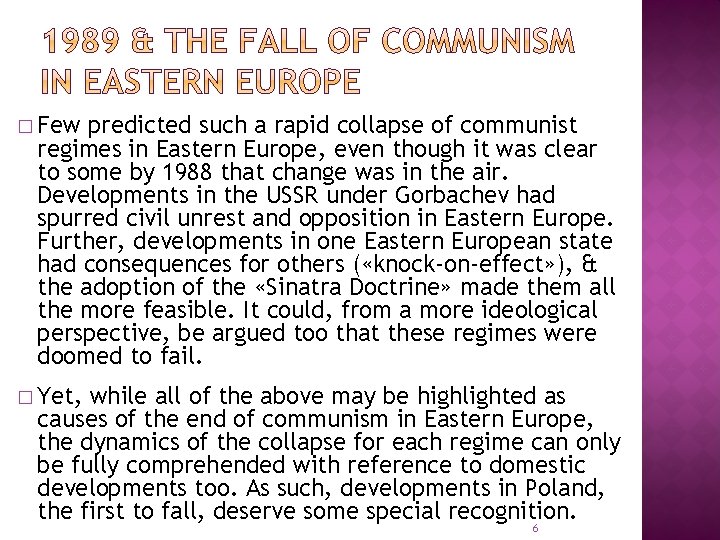 1989 & THE FALL OF COMMUNISM IN EASTERN EUROPE

□ Few predicted such a rapid collapse of communist regimes in Eastern Europe, even though it was clear to some by 1988 that change was in the air. Developments in the USSR under Gorbachev had spurred civil unrest and opposition in Eastern Europe. Further, developments in one Eastern European state had consequences for others («knock-on-effect»), & the adoption of the «Sinatra Doctrine» made them all the more feasible. It could, from a more ideological perspective, be argued too that these regimes were doomed to fail.

□ Yet, while all of the above may be highlighted as causes of the end of communism in Eastern Europe, the dynamics of the collapse for each regime can only be fully comprehended with reference to domestic developments too. As such, developments in Poland, the first to fall, deserve some special recognition.

6